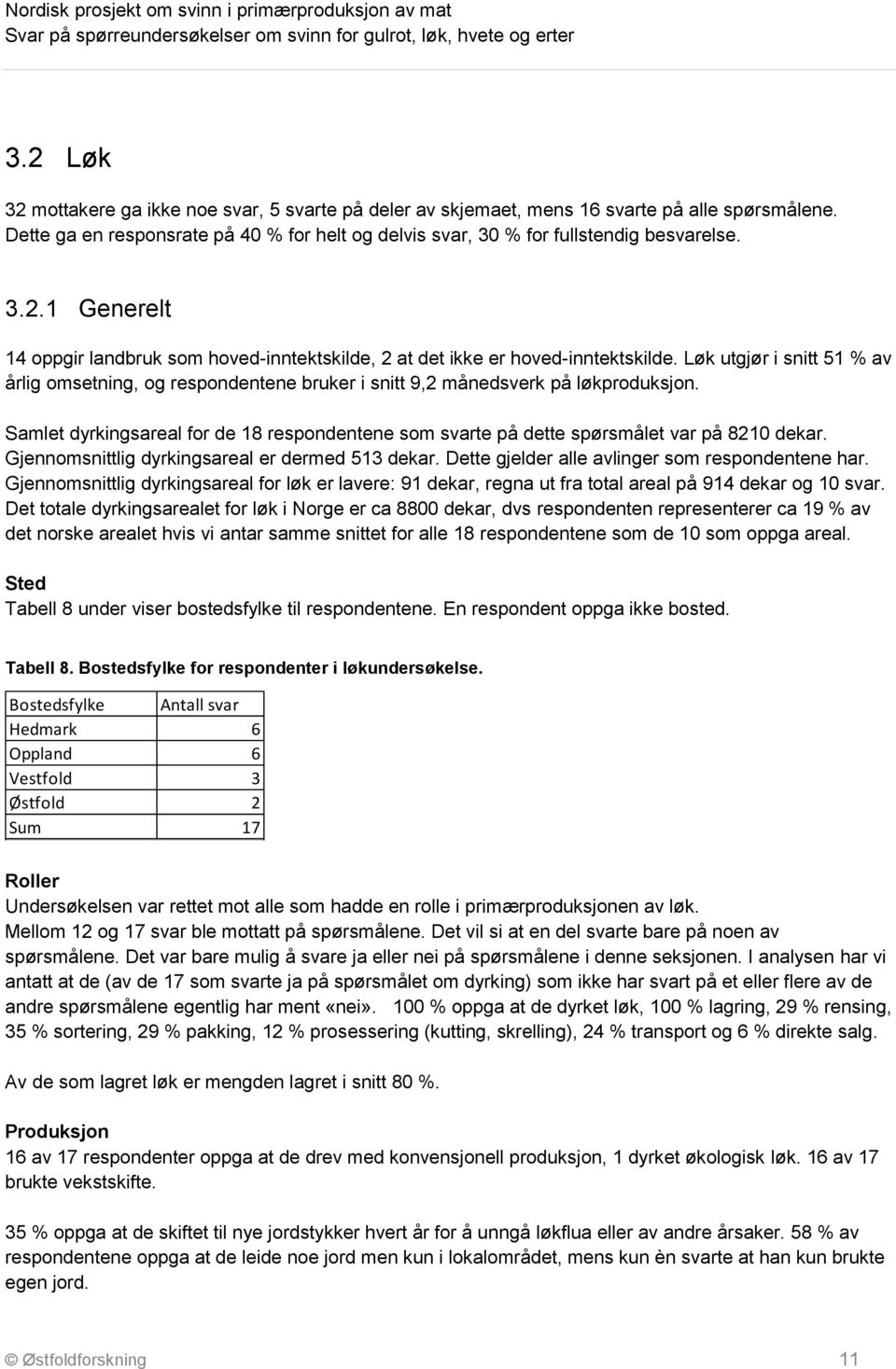 Nordisk prosjekt om svinn i primærproduksjon av mat
Svar på spørreundersøkelser om svinn for gulrot, løk, hvete og erter

3.2 Løk

32 mottakere ga ikke noe svar, 5 svarte på deler av skjemaet, mens 16 svarte på alle spørsmålene. Dette ga en responsrate på 40 % for helt og delvis svar, 30 % for fullstendig besvarelse.

3.2.1 Generelt

14 oppgir landbruk som hoved-inntektskilde, 2 at det ikke er hoved-inntektskilde. Løk utgjør i snitt 51 % av årlig omsetning, og respondentene bruker i snitt 9,2 månedsverk på løkproduksjon.

Samlet dyrkingsareal for de 18 respondentene som svarte på dette spørsmålet var på 8210 dekar. Gjennomsnittlig dyrkingsareal er dermed 513 dekar. Dette gjelder alle avlinger som respondentene har. Gjennomsnittlig dyrkingsareal for løk er lavere: 91 dekar, regna ut fra total areal på 914 dekar og 10 svar. Det totale dyrkingsarealet for løk i Norge er ca 8800 dekar, dvs respondenten representerer ca 19 % av det norske arealet hvis vi antar samme snittet for alle 18 respondentene som de 10 som oppga areal.

Sted
Tabell 8 under viser bostedsfylke til respondentene. En respondent oppga ikke bosted.

Tabell 8. Bostedsfylke for respondenter i løkundersøkelse.

| Bostedsfylke | Antall svar |
|---|---|
| Hedmark | 6 |
| Oppland | 6 |
| Vestfold | 3 |
| Østfold | 2 |
| Sum | 17 |

Roller
Undersøkelsen var rettet mot alle som hadde en rolle i primærproduksjonen av løk. Mellom 12 og 17 svar ble mottatt på spørsmålene. Det vil si at en del svarte bare på noen av spørsmålene. Det var bare mulig å svare ja eller nei på spørsmålene i denne seksjonen. I analysen har vi antatt at de (av de 17 som svarte ja på spørsmålet om dyrking) som ikke har svart på et eller flere av de andre spørsmålene egentlig har ment «nei». 100 % oppga at de dyrket løk, 100 % lagring, 29 % rensing, 35 % sortering, 29 % pakking, 12 % prosessering (kutting, skrelling), 24 % transport og 6 % direkte salg.

Av de som lagret løk er mengden lagret i snitt 80 %.

Produksjon
16 av 17 respondenter oppga at de drev med konvensjonell produksjon, 1 dyrket økologisk løk. 16 av 17 brukte vekstskifte.

35 % oppga at de skiftet til nye jordstykker hvert år for å unngå løkflua eller av andre årsaker. 58 % av respondentene oppga at de leide noe jord men kun i lokalområdet, mens kun èn svarte at han kun brukte egen jord.

© Østfoldforskning 11